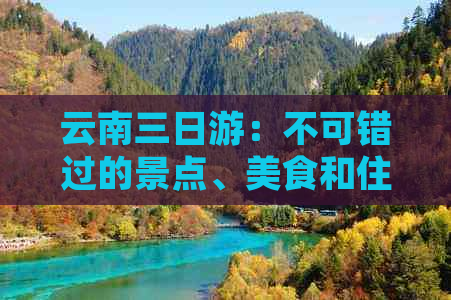 云南三日游：不可错过的景点、美食和住